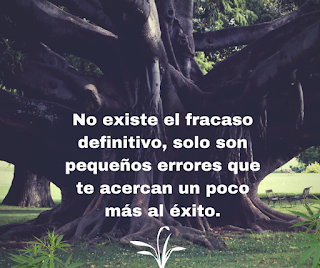 No existe el fracaso definitivo, solo son pequeños errores que te acercan un poco más al éxito.